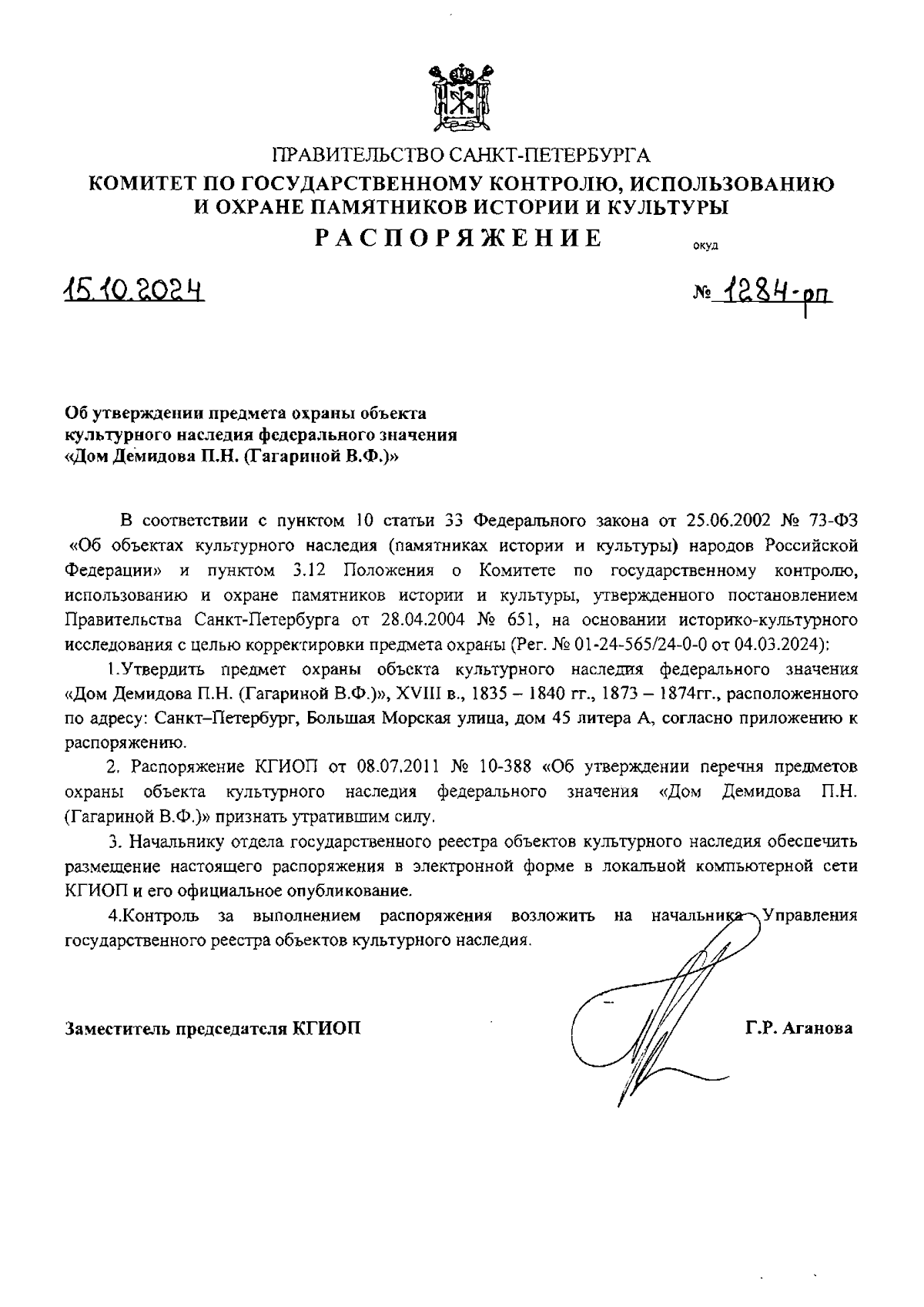 ПРАВИТЕЛЬСТВО САНКТ-ПЕТЕРБУРГА
КОМИТЕТ ПО ГОСУДАРСТВЕННОМУ КОНТРОЛЮ, ИСПОЛЬЗОВАНИЮ И ОХРАНЕ ПАМЯТНИКОВ ИСТОРИИ И КУЛЬТУРЫ
РАСПОРЯЖЕНИЕ

окуд

15.10.2024

№ 1284-рп

Об утверждении предмета охраны объекта культурного наследия федерального значения «Дом Демидова П.Н. (Гагариной В.Ф.)»

В соответствии с пунктом 10 статьи 33 Федерального закона от 25.06.2002 № 73-ФЗ «Об объектах культурного наследия (памятниках истории и культуры) народов Российской Федерации» и пунктом 3.12 Положения о Комитете по государственному контролю, использованию и охране памятников истории и культуры, утвержденного постановлением Правительства Санкт-Петербурга от 28.04.2004 № 651, на основании историко-культурного исследования с целью корректировки предмета охраны (Рег. № 01-24-565/24-0-0 от 04.03.2024):

1.Утвердить предмет охраны объекта культурного наследия федерального значения «Дом Демидова П.Н. (Гагариной В.Ф.)», XVIII в., 1835 – 1840 гг., 1873 – 1874гг., расположенного по адресу: Санкт–Петербург, Большая Морская улица, дом 45 литера А, согласно приложению к распоряжению.

2. Распоряжение КГИОП от 08.07.2011 № 10-388 «Об утверждении перечня предметов охраны объекта культурного наследия федерального значения «Дом Демидова П.Н. (Гагариной В.Ф.)» признать утратившим силу.

3. Начальнику отдела государственного реестра объектов культурного наследия обеспечить размещение настоящего распоряжения в электронной форме в локальной компьютерной сети КГИОП и его официальное опубликование.

4.Контроль за выполнением распоряжения возложить на начальника Управления государственного реестра объектов культурного наследия.

Заместитель председателя КГИОП

Г.Р. Аганова